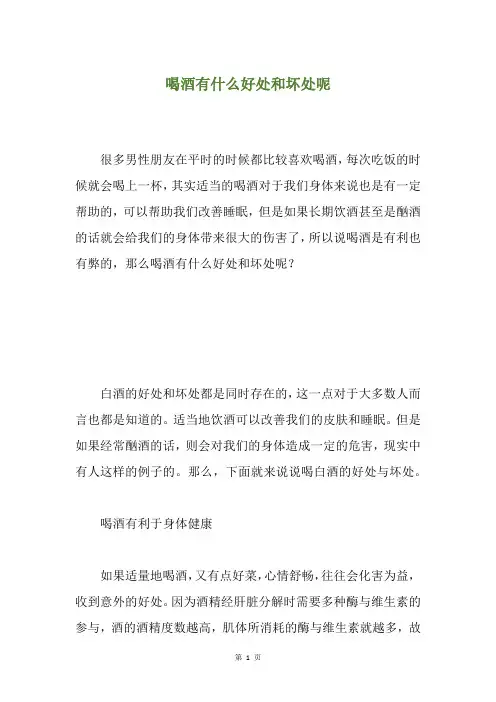 喝酒有什么好处和坏处呢

很多男性朋友在平时的时候都比较喜欢喝酒，每次吃饭的时候就会喝上一杯，其实适当的喝酒对于我们身体来说也是有一定帮助的，可以帮助我们改善睡眠，但是如果长期饮酒甚至是酗酒的话就会给我们的身体带来很大的伤害了，所以说喝酒是有利也有弊的，那么喝酒有什么好处和坏处呢？

白酒的好处和坏处都是同时存在的，这一点对于大多数人而言也都是知道的。适当地饮酒可以改善我们的皮肤和睡眠。但是如果经常酗酒的话，则会对我们的身体造成一定的危害，现实中有人这样的例子的。那么，下面就来说说喝白酒的好处与坏处。

喝酒有利于身体健康

如果适量地喝酒，又有点好菜，心情舒畅，往往会化害为益，收到意外的好处。因为酒精经肝脏分解时需要多种酶与维生素的参与，酒的酒精度数越高，肌体所消耗的酶与维生素就越多，故

第 1 页